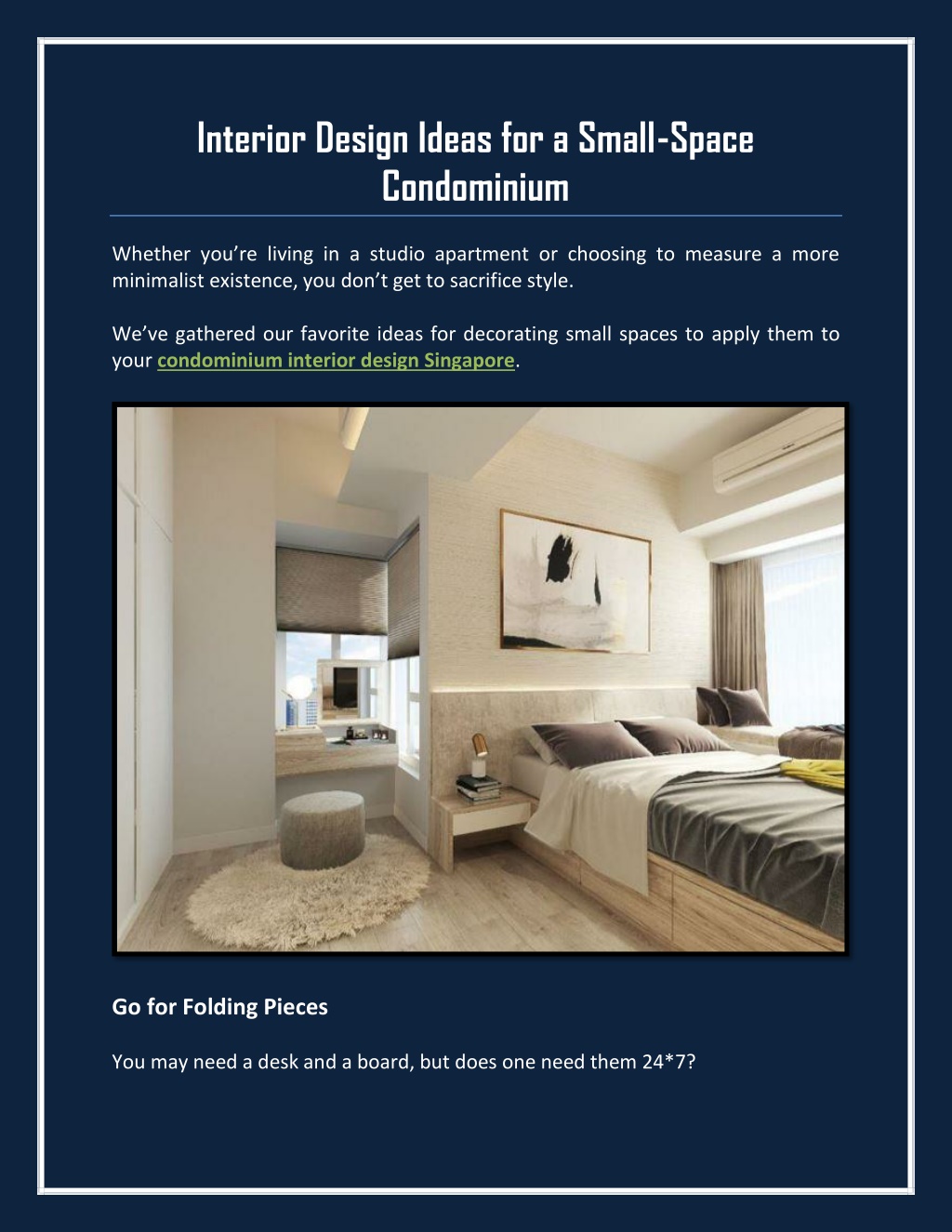 Interior Design Ideas for a Small-Space Condominium

Whether you're living in a studio apartment or choosing to measure a more minimalist existence, you don't get to sacrifice style.

We've gathered our favorite ideas for decorating small spaces to apply them to your condominium interior design Singapore.

Go for Folding Pieces

You may need a desk and a board, but does one need them 24*7?